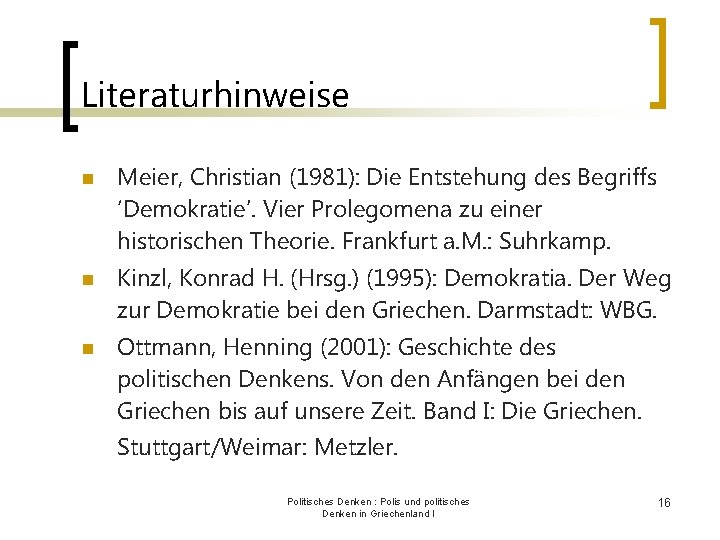 Literaturhinweise

• Meier, Christian (1981): Die Entstehung des Begriffs 'Demokratie'. Vier Prolegomena zu einer historischen Theorie. Frankfurt a.M.: Suhrkamp.
• Kinzl, Konrad H. (Hrsg.) (1995): Demokratia. Der Weg zur Demokratie bei den Griechen. Darmstadt: WBG.
• Ottmann, Henning (2001): Geschichte des politischen Denkens. Von den Anfängen bei den Griechen bis auf unsere Zeit. Band I: Die Griechen. Stuttgart/Weimar: Metzler.

Politisches Denken : Polis und politisches Denken in Griechenland I

16